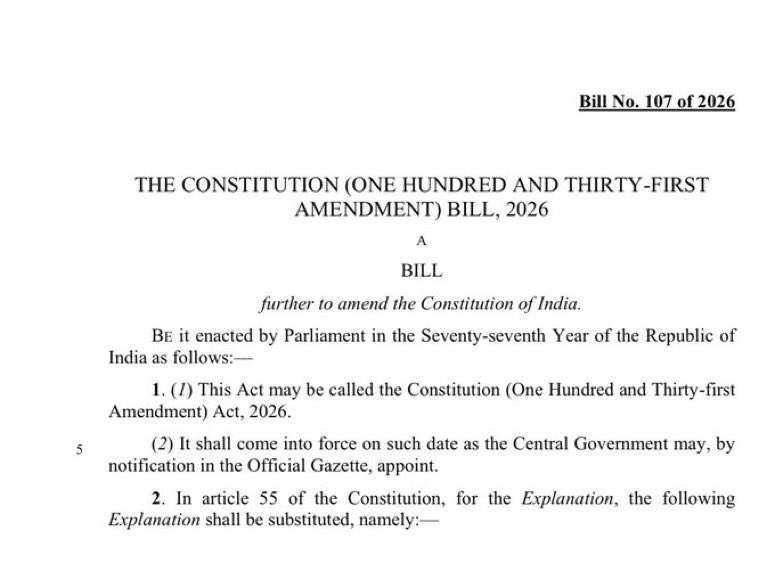 Bill No. 107 of 2026

THE CONSTITUTION (ONE HUNDRED AND THIRTY-FIRST AMENDMENT) BILL, 2026

A

BILL

further to amend the Constitution of India.

BE it enacted by Parliament in the Seventy-seventh Year of the Republic of India as follows:—

1. (1) This Act may be called the Constitution (One Hundred and Thirty-first Amendment) Act, 2026.

5 (2) It shall come into force on such date as the Central Government may, by notification in the Official Gazette, appoint.

2. In article 55 of the Constitution, for the Explanation, the following Explanation shall be substituted, namely:—